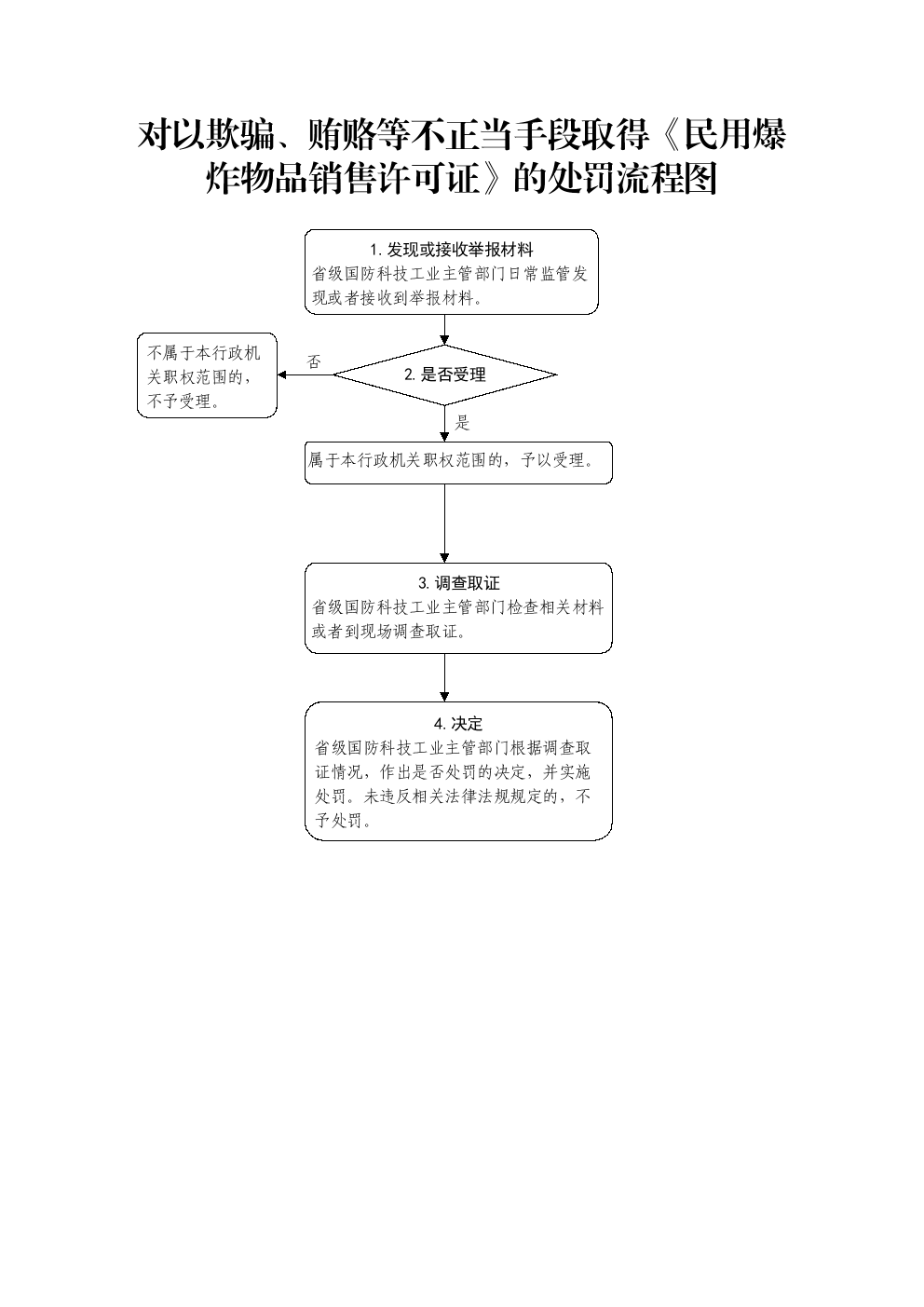 对以欺骗、贿赂等不正当手段取得《民用爆炸物品销售许可证》的处罚流程图

1. 发现或接收举报材料
省级国防科技工业主管部门日常监管发现或者接收到举报材料。

2. 是否受理

否

不属于本行政机关职权范围的，不予受理。

是

属于本行政机关职权范围的，予以受理。

3. 调查取证
省级国防科技工业主管部门检查相关材料或者到现场调查取证。

4. 决定
省级国防科技工业主管部门根据调查取证情况，作出是否处罚的决定，并实施处罚。未违反相关法律法规规定的，不予处罚。